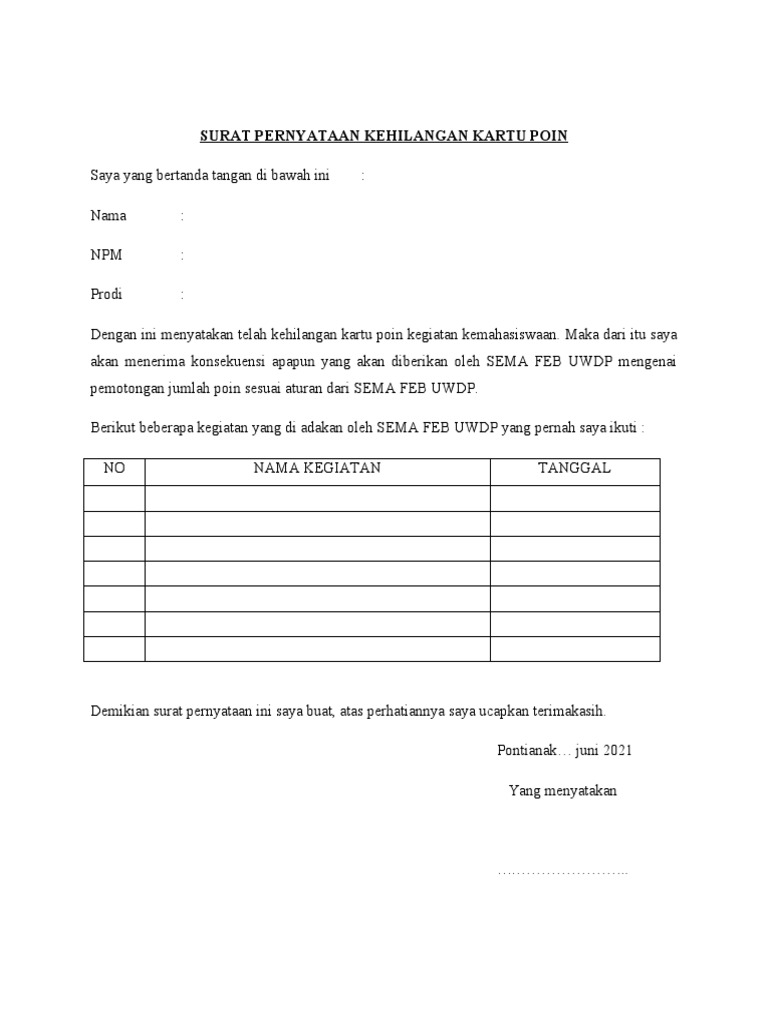 SURAT PERNYATAAN KEHILANGAN KARTU POIN

Saya yang bertanda tangan di bawah ini :

Nama :

NPM :

Prodi :

Dengan ini menyatakan telah kehilangan kartu poin kegiatan kemahasiswaan. Maka dari itu saya akan menerima konsekuensi apapun yang akan diberikan oleh SEMA FEB UWDP mengenai pemotongan jumlah poin sesuai aturan dari SEMA FEB UWDP.

Berikut beberapa kegiatan yang di adakan oleh SEMA FEB UWDP yang pernah saya ikuti :

| NO | NAMA KEGIATAN | TANGGAL |
|---|---|---|
| | | |
| | | |
| | | |
| | | |
| | | |
| | | |
| | | |

Demikian surat pernyataan ini saya buat, atas perhatiannya saya ucapkan terimakasih.

Pontianak… juni 2021

Yang menyatakan

……………………..